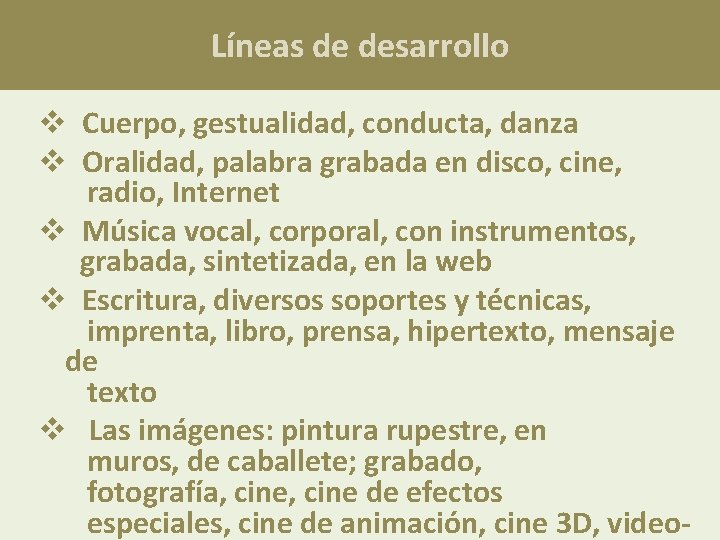 Líneas de desarrollo

❖ Cuerpo, gestualidad, conducta, danza

❖ Oralidad, palabra grabada en disco, cine, radio, Internet

❖ Música vocal, corporal, con instrumentos, grabada, sintetizada, en la web

❖ Escritura, diversos soportes y técnicas, imprenta, libro, prensa, hipertexto, mensaje de texto

❖ Las imágenes: pintura rupestre, en muros, de caballete; grabado, fotografía, cine, cine de efectos especiales, cine de animación, cine 3D, video-